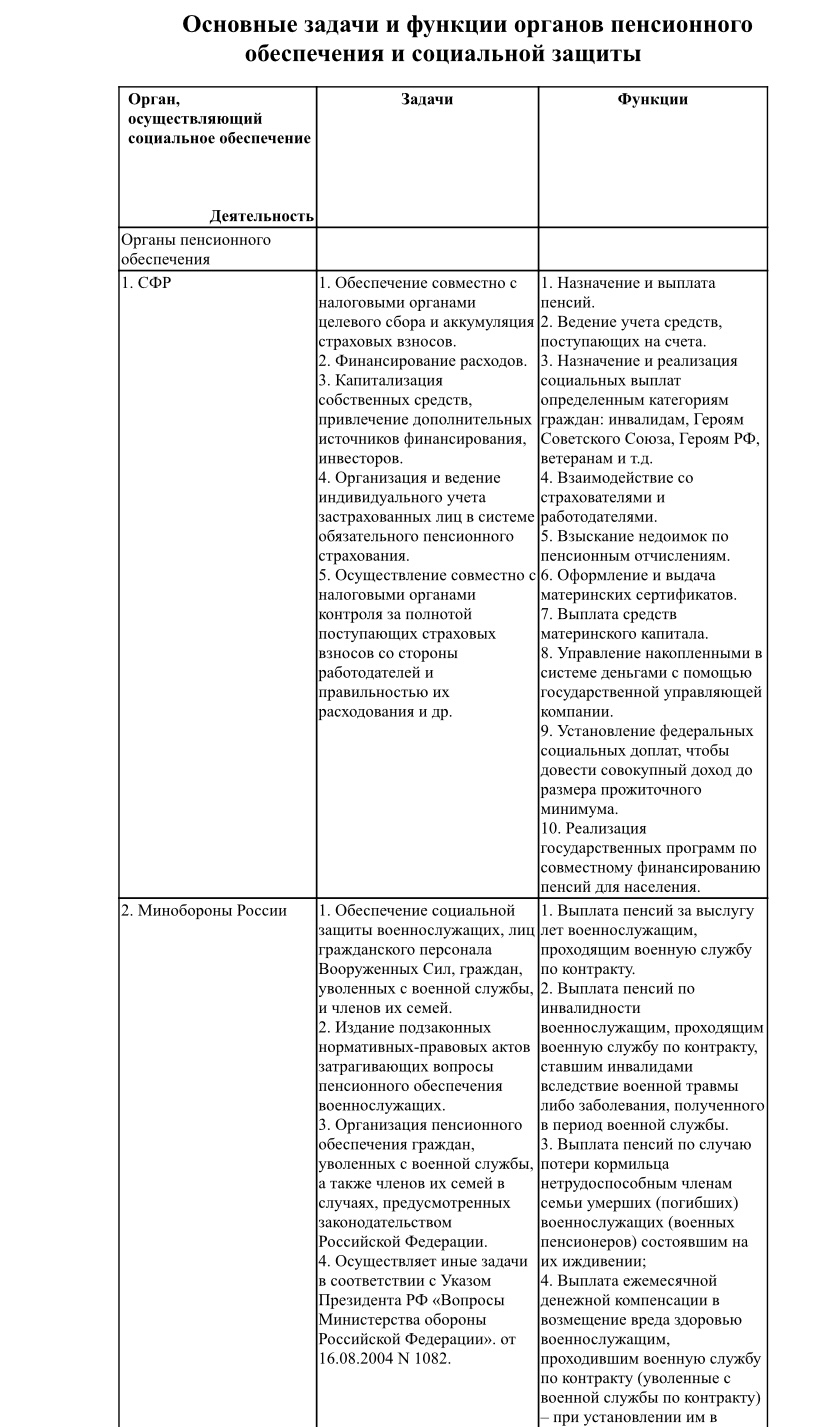 Основные задачи и функции органов пенсионного обеспечения и социальной защиты

| Орган, осуществляющий социальное обеспечение Деятельность | Задачи | Функции |
|---|---|---|
| Органы пенсионного обеспечения | | |
| 1. СФР | 1. Обеспечение совместно с налоговыми органами целевого сбора и аккумуляция страховых взносов. 2. Финансирование расходов. 3. Капитализация собственных средств, привлечение дополнительных источников финансирования, инвесторов. 4. Организация и ведение индивидуального учета застрахованных лиц в системе обязательного пенсионного страхования. 5. Осуществление совместно с налоговыми органами контроля за полнотой поступающих страховых взносов со стороны работодателей и правильностью их расходования и др. | 1. Назначение и выплата пенсий. 2. Ведение учета средств, поступающих на счета. 3. Назначение и реализация социальных выплат определенным категориям граждан: инвалидам, Героям Советского Союза, Героям РФ, ветеранам и т.д. 4. Взаимодействие со страхователями и работодателями. 5. Взыскание недоимок по пенсионным отчислениям. 6. Оформление и выдача материнских сертификатов. 7. Выплата средств материнского капитала. 8. Управление накопленными в системе деньгами с помощью государственной управляющей компании. 9. Установление федеральных социальных доплат, чтобы довести совокупный доход до размера прожиточного минимума. 10. Реализация государственных программ по совместному финансированию пенсий для населения. |
| 2. Минобороны России | 1. Обеспечение социальной защиты военнослужащих, лиц гражданского персонала Вооруженных Сил, граждан, уволенных с военной службы, и членов их семей. 2. Издание подзаконных нормативных-правовых актов затрагивающих вопросы пенсионного обеспечения военнослужащих. 3. Организация пенсионного обеспечения граждан, уволенных с военной службы, а также членов их семей в случаях, предусмотренных законодательством Российской Федерации. 4. Осуществляет иные задачи в соответствии с Указом Президента РФ «Вопросы Министерства обороны Российской Федерации». от 16.08.2004 N 1082. | 1. Выплата пенсий за выслугу лет военнослужащим, проходящим военную службу по контракту. 2. Выплата пенсий по инвалидности военнослужащим, проходящим военную службу по контракту, ставшим инвалидами вследствие военной травмы либо заболевания, полученного в период военной службы. 3. Выплата пенсий по случаю потери кормильца нетрудоспособным членам семьи умерших (погибших) военнослужащих (военных пенсионеров) состоявшим на их иждивении; 4. Выплата ежемесячной денежной компенсации в возмещение вреда здоровью военнослужащим, проходившим военную службу по контракту (уволенные с военной службы по контракту) – при установлении им в |